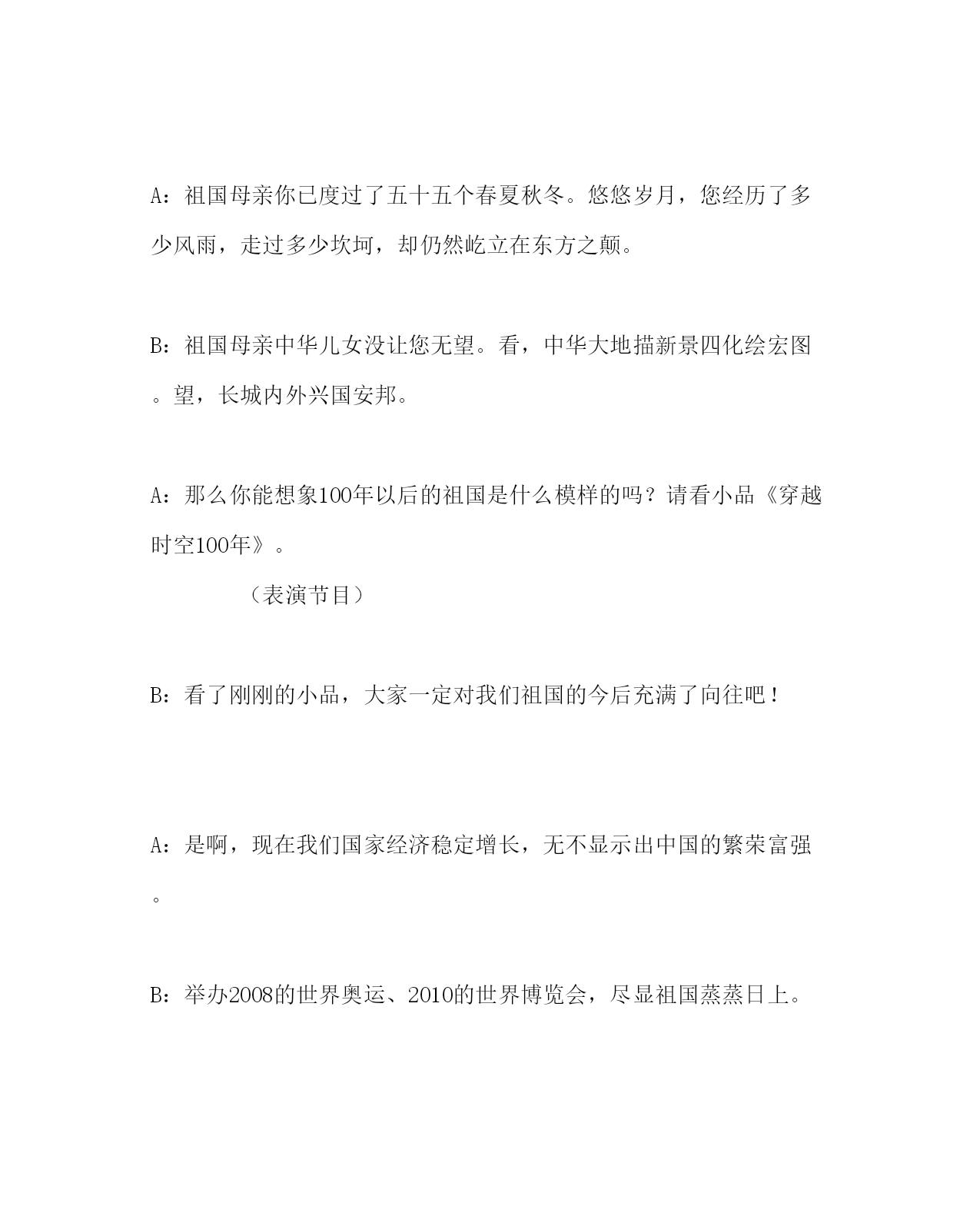 A：祖国母亲你已度过了五十五个春夏秋冬。悠悠岁月，您经历了多少风雨，走过多少坎坷，却仍然屹立在东方之颠。

B：祖国母亲中华儿女没让您无望。看，中华大地描新景四化绘宏图。望，长城内外兴国安邦。

A：那么你能想象100年以后的祖国是什么模样的吗？请看小品《穿越时空100年》。

（表演节目）

B：看了刚刚的小品，大家一定对我们祖国的今后充满了向往吧！

A：是啊，现在我们国家经济稳定增长，无不显示出中国的繁荣富强。

B：举办2008的世界奥运、2010的世界博览会，尽显祖国蒸蒸日上。